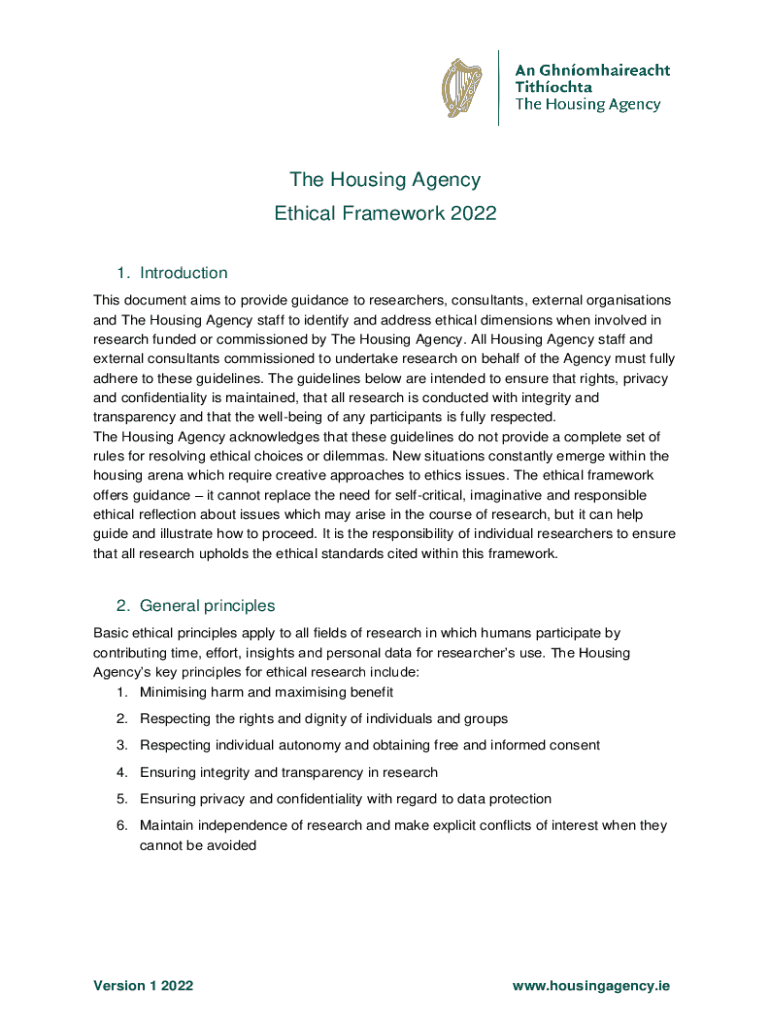 An Ghníomhaireacht
Tithíochta
The Housing Agency

The Housing Agency
Ethical Framework 2022

1. Introduction

This document aims to provide guidance to researchers, consultants, external organisations and The Housing Agency staff to identify and address ethical dimensions when involved in research funded or commissioned by The Housing Agency. All Housing Agency staff and external consultants commissioned to undertake research on behalf of the Agency must fully adhere to these guidelines. The guidelines below are intended to ensure that rights, privacy and confidentiality is maintained, that all research is conducted with integrity and transparency and that the well-being of any participants is fully respected.
The Housing Agency acknowledges that these guidelines do not provide a complete set of rules for resolving ethical choices or dilemmas. New situations constantly emerge within the housing arena which require creative approaches to ethics issues. The ethical framework offers guidance – it cannot replace the need for self-critical, imaginative and responsible ethical reflection about issues which may arise in the course of research, but it can help guide and illustrate how to proceed. It is the responsibility of individual researchers to ensure that all research upholds the ethical standards cited within this framework.

2. General principles

Basic ethical principles apply to all fields of research in which humans participate by contributing time, effort, insights and personal data for researcher's use. The Housing Agency's key principles for ethical research include:
1. Minimising harm and maximising benefit
2. Respecting the rights and dignity of individuals and groups
3. Respecting individual autonomy and obtaining free and informed consent
4. Ensuring integrity and transparency in research
5. Ensuring privacy and confidentiality with regard to data protection
6. Maintain independence of research and make explicit conflicts of interest when they cannot be avoided

Version 1 2022
www.housingagency.ie